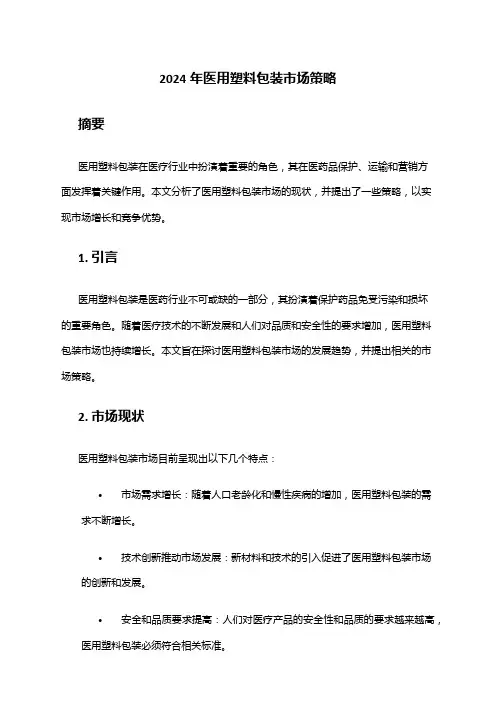 2024 年医用塑料包装市场策略

摘要

医用塑料包装在医疗行业中扮演着重要的角色，其在医药品保护、运输和营销方面发挥着关键作用。本文分析了医用塑料包装市场的现状，并提出了一些策略，以实现市场增长和竞争优势。

1. 引言

医用塑料包装是医药行业不可或缺的一部分，其扮演着保护药品免受污染和损坏的重要角色。随着医疗技术的不断发展和人们对品质和安全性的要求增加，医用塑料包装市场也持续增长。本文旨在探讨医用塑料包装市场的发展趋势，并提出相关的市场策略。

2. 市场现状

医用塑料包装市场目前呈现出以下几个特点：

• 市场需求增长：随着人口老龄化和慢性疾病的增加，医用塑料包装的需求不断增长。

• 技术创新推动市场发展：新材料和技术的引入促进了医用塑料包装市场的创新和发展。

• 安全和品质要求提高：人们对医疗产品的安全性和品质的要求越来越高，医用塑料包装必须符合相关标准。